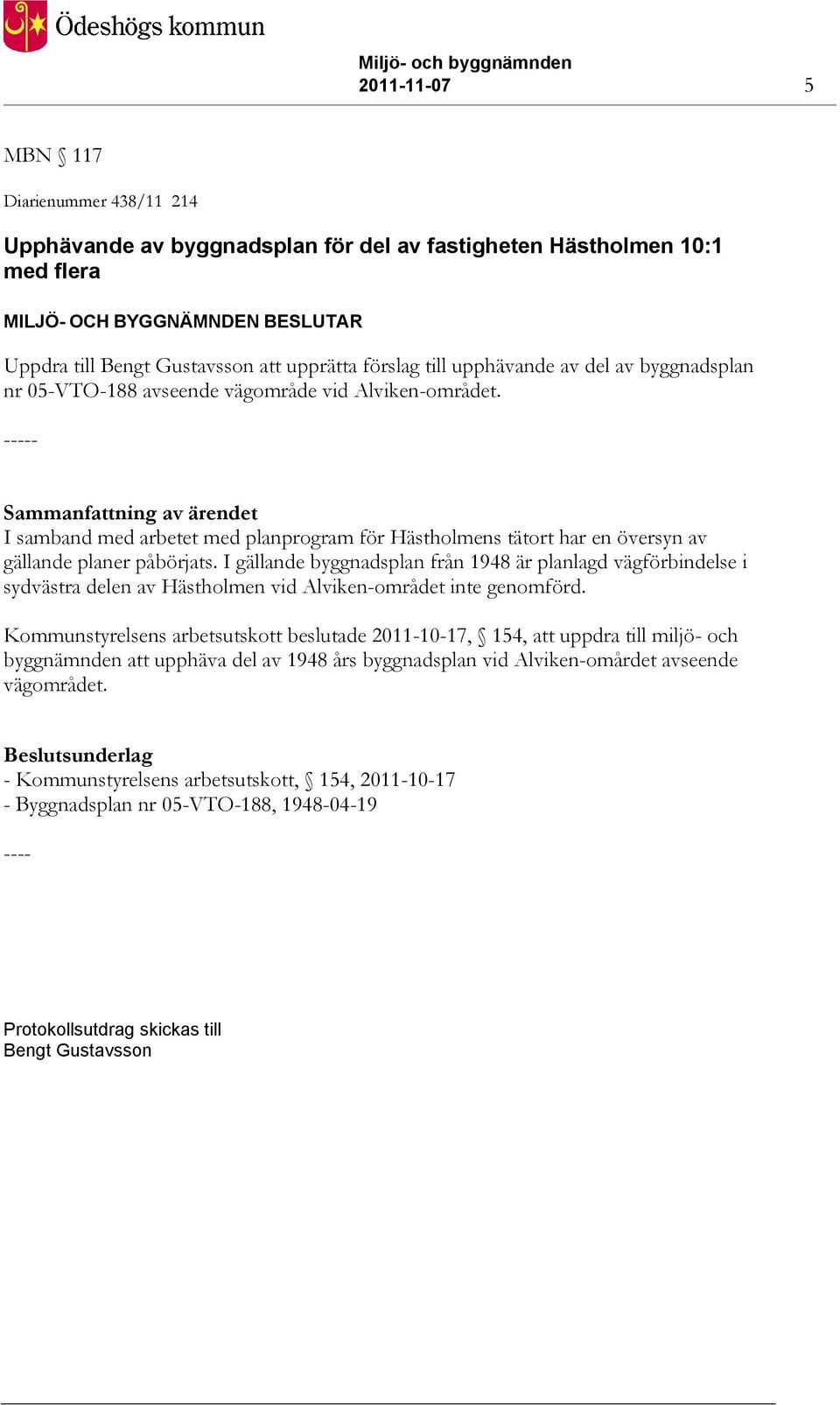 Ödeshögs kommun

Miljö- och byggnämnden
2011-11-07 5

MBN § 117

Diarienummer 438/11 214

Upphävande av byggnadsplan för del av fastigheten Hästholmen 10:1 med flera

MILJÖ- OCH BYGGNÄMNDEN BESLUTAR

Uppdra till Bengt Gustavsson att upprätta förslag till upphävande av del av byggnadsplan nr 05-VTO-188 avseende vägområde vid Alviken-området.

-----

Sammanfattning av ärendet
I samband med arbetet med planprogram för Hästholmens tätort har en översyn av gällande planer påbörjats. I gällande byggnadsplan från 1948 är planlagd vägförbindelse i sydvästra delen av Hästholmen vid Alviken-området inte genomförd.

Kommunstyrelsens arbetsutskott beslutade 2011-10-17, § 154, att uppdra till miljö- och byggnämnden att upphäva del av 1948 års byggnadsplan vid Alviken-omårdet avseende vägområdet.

Beslutsunderlag
- Kommunstyrelsens arbetsutskott, § 154, 2011-10-17
- Byggnadsplan nr 05-VTO-188, 1948-04-19

----

Protokollsutdrag skickas till
Bengt Gustavsson